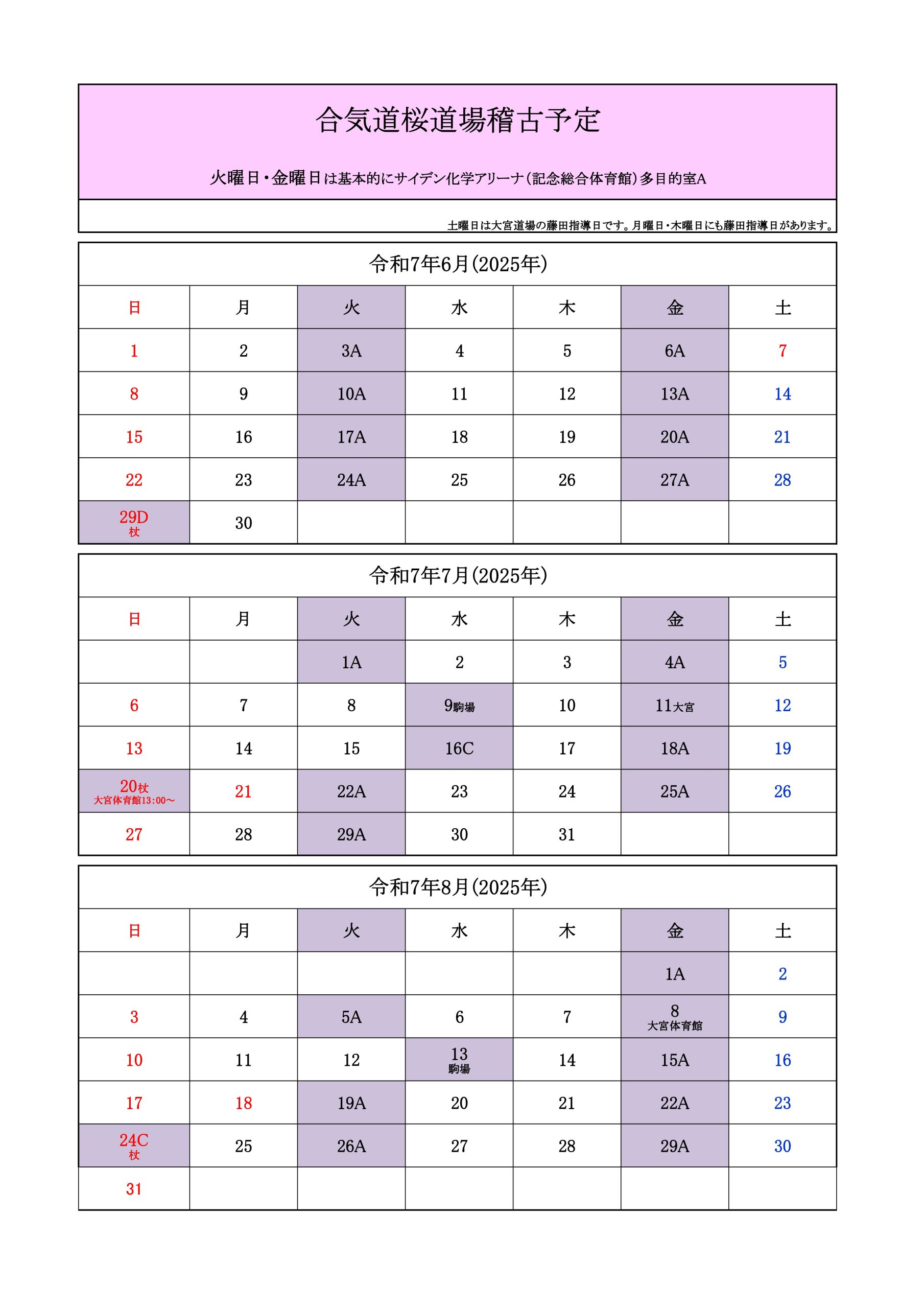 合気道桜道場稽古予定

火曜日・金曜日は基本的にサイデン化学アリーナ（記念総合体育館）多目的室A

土曜日は大宮道場の藤田指導日です。月曜日・木曜日にも藤田指導日があります。

令和7年6月(2025年)

| 日 | 月 | 火 | 水 | 木 | 金 | 土 |
|---|---|---|---|---|---|---|
| 1 | 2 | 3A | 4 | 5 | 6A | 7 |
| 8 | 9 | 10A | 11 | 12 | 13A | 14 |
| 15 | 16 | 17A | 18 | 19 | 20A | 21 |
| 22 | 23 | 24A | 25 | 26 | 27A | 28 |
| 29D 杖 | 30 | | | | | |

令和7年7月(2025年)

| 日 | 月 | 火 | 水 | 木 | 金 | 土 |
|---|---|---|---|---|---|---|
| | | 1A | 2 | 3 | 4A | 5 |
| 6 | 7 | 8 | 9駒場 | 10 | 11大宮 | 12 |
| 13 | 14 | 15 | 16C | 17 | 18A | 19 |
| 20杖 大宮体育館13:00～ | 21 | 22A | 23 | 24 | 25A | 26 |
| 27 | 28 | 29A | 30 | 31 | | |

令和7年8月(2025年)

| 日 | 月 | 火 | 水 | 木 | 金 | 土 |
|---|---|---|---|---|---|---|
| | | | | | 1A | 2 |
| 3 | 4 | 5A | 6 | 7 | 8 大宮体育館 | 9 |
| 10 | 11 | 12 | 13 駒場 | 14 | 15A | 16 |
| 17 | 18 | 19A | 20 | 21 | 22A | 23 |
| 24C 杖 | 25 | 26A | 27 | 28 | 29A | 30 |
| 31 | | | | | | |